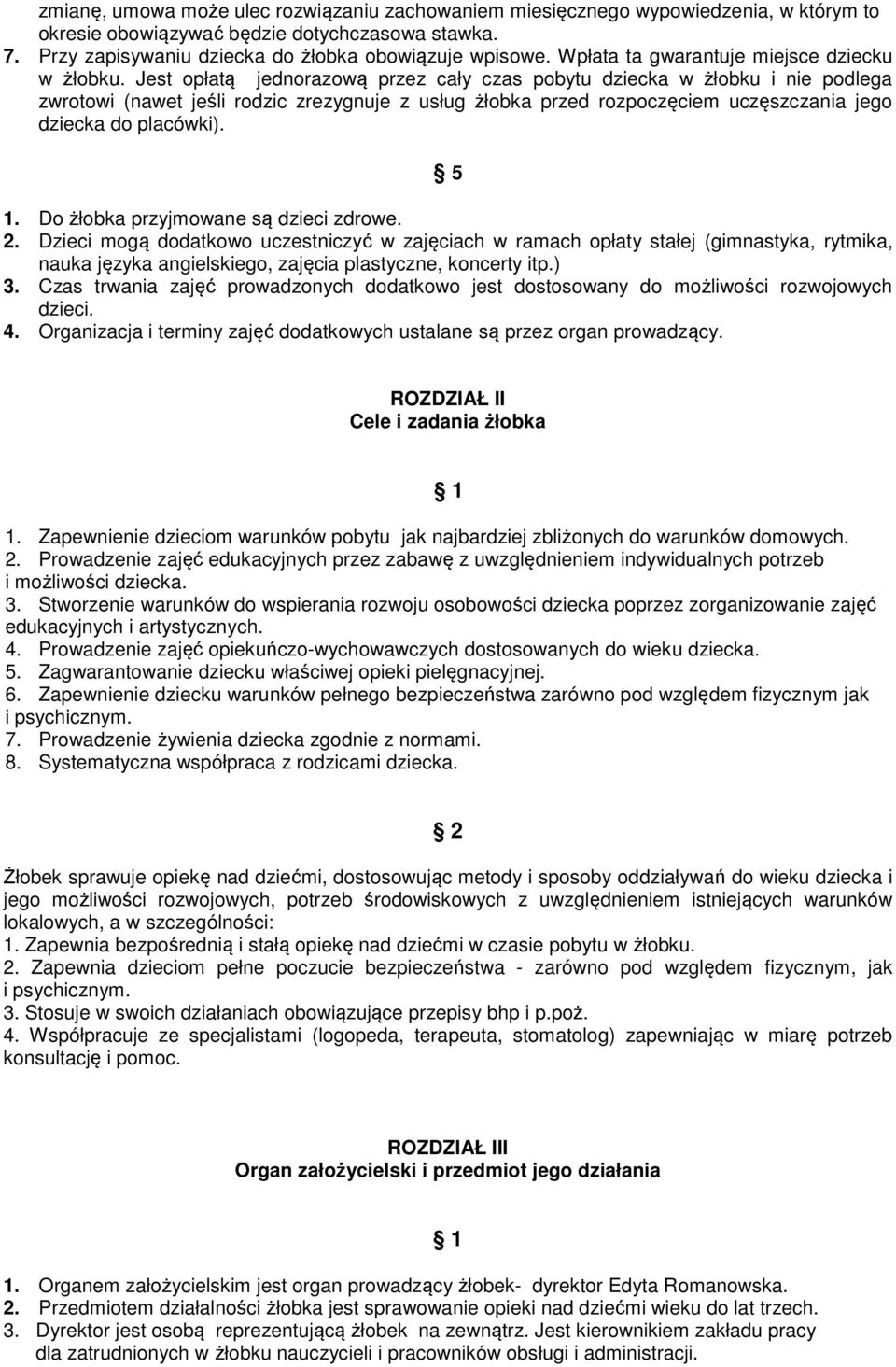 zmianę, umowa może ulec rozwiązaniu zachowaniem miesięcznego wypowiedzenia, w którym to okresie obowiązywać będzie dotychczasowa stawka.
7. Przy zapisywaniu dziecka do żłobka obowiązuje wpisowe. Wpłata ta gwarantuje miejsce dziecku w żłobku. Jest opłatą jednorazową przez cały czas pobytu dziecka w żłobku i nie podlega zwrotowi (nawet jeśli rodzic zrezygnuje z usług żłobka przed rozpoczęciem uczęszczania jego dziecka do placówki).

§ 5

1. Do żłobka przyjmowane są dzieci zdrowe.
2. Dzieci mogą dodatkowo uczestniczyć w zajęciach w ramach opłaty stałej (gimnastyka, rytmika, nauka języka angielskiego, zajęcia plastyczne, koncerty itp.)
3. Czas trwania zajęć prowadzonych dodatkowo jest dostosowany do możliwości rozwojowych dzieci.
4. Organizacja i terminy zajęć dodatkowych ustalane są przez organ prowadzący.

ROZDZIAŁ II
Cele i zadania żłobka

§ 1

1. Zapewnienie dzieciom warunków pobytu jak najbardziej zbliżonych do warunków domowych.
2. Prowadzenie zajęć edukacyjnych przez zabawę z uwzględnieniem indywidualnych potrzeb i możliwości dziecka.
3. Stworzenie warunków do wspierania rozwoju osobowości dziecka poprzez zorganizowanie zajęć edukacyjnych i artystycznych.
4. Prowadzenie zajęć opiekuńczo-wychowawczych dostosowanych do wieku dziecka.
5. Zagwarantowanie dziecku właściwej opieki pielęgnacyjnej.
6. Zapewnienie dziecku warunków pełnego bezpieczeństwa zarówno pod względem fizycznym jak i psychicznym.
7. Prowadzenie żywienia dziecka zgodnie z normami.
8. Systematyczna współpraca z rodzicami dziecka.

§ 2

Żłobek sprawuje opiekę nad dziećmi, dostosowując metody i sposoby oddziaływań do wieku dziecka i jego możliwości rozwojowych, potrzeb środowiskowych z uwzględnieniem istniejących warunków lokalowych, a w szczególności:
1. Zapewnia bezpośrednią i stałą opiekę nad dziećmi w czasie pobytu w żłobku.
2. Zapewnia dzieciom pełne poczucie bezpieczeństwa - zarówno pod względem fizycznym, jak i psychicznym.
3. Stosuje w swoich działaniach obowiązujące przepisy bhp i p.poż.
4. Współpracuje ze specjalistami (logopeda, terapeuta, stomatolog) zapewniając w miarę potrzeb konsultację i pomoc.

ROZDZIAŁ III
Organ założycielski i przedmiot jego działania

§ 1

1. Organem założycielskim jest organ prowadzący żłobek- dyrektor Edyta Romanowska.
2. Przedmiotem działalności żłobka jest sprawowanie opieki nad dziećmi wieku do lat trzech.
3. Dyrektor jest osobą reprezentującą żłobek na zewnątrz. Jest kierownikiem zakładu pracy dla zatrudnionych w żłobku nauczycieli i pracowników obsługi i administracji.